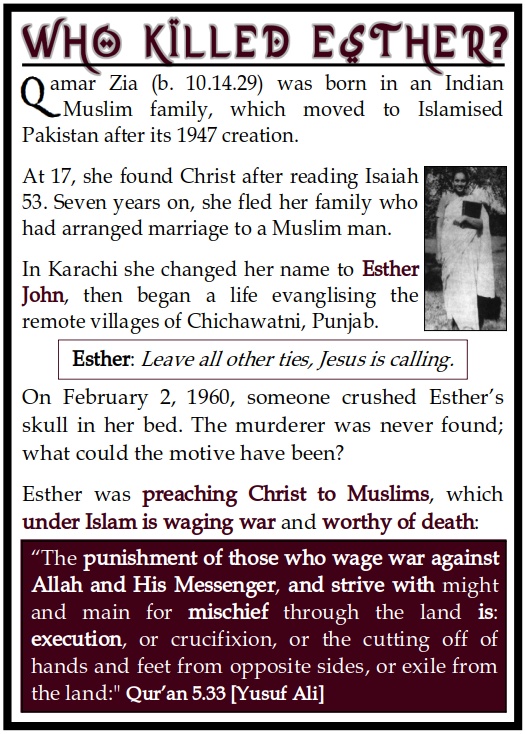 WHO KILLED ESTHER?

Qamar Zia (b. 10.14.29) was born in an Indian Muslim family, which moved to Islamised Pakistan after its 1947 creation.

At 17, she found Christ after reading Isaiah 53. Seven years on, she fled her family who had arranged marriage to a Muslim man.

In Karachi she changed her name to Esther John, then began a life evanglising the remote villages of Chichawatni, Punjab.

Esther: Leave all other ties, Jesus is calling.

On February 2, 1960, someone crushed Esther's skull in her bed. The murderer was never found; what could the motive have been?

Esther was preaching Christ to Muslims, which under Islam is waging war and worthy of death:

"The punishment of those who wage war against Allah and His Messenger, and strive with might and main for mischief through the land is: execution, or crucifixion, or the cutting off of hands and feet from opposite sides, or exile from the land:" Qur'an 5.33 [Yusuf Ali]